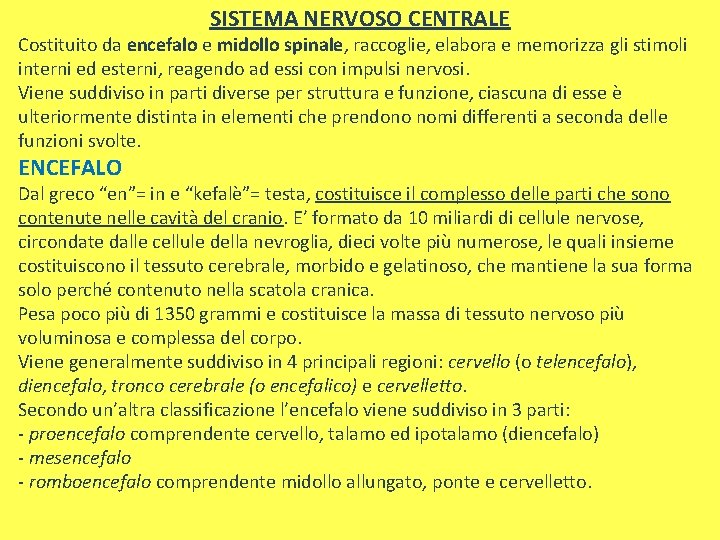 SISTEMA NERVOSO CENTRALE

Costituito da encefalo e midollo spinale, raccoglie, elabora e memorizza gli stimoli interni ed esterni, reagendo ad essi con impulsi nervosi.
Viene suddiviso in parti diverse per struttura e funzione, ciascuna di esse è ulteriormente distinta in elementi che prendono nomi differenti a seconda delle funzioni svolte.

ENCEFALO

Dal greco “en”= in e “kefalè”= testa, costituisce il complesso delle parti che sono contenute nelle cavità del cranio. E’ formato da 10 miliardi di cellule nervose, circondate dalle cellule della nevroglia, dieci volte più numerose, le quali insieme costituiscono il tessuto cerebrale, morbido e gelatinoso, che mantiene la sua forma solo perché contenuto nella scatola cranica.
Pesa poco più di 1350 grammi e costituisce la massa di tessuto nervoso più voluminosa e complessa del corpo.
Viene generalmente suddiviso in 4 principali regioni: cervello (o telencefalo), diencefalo, tronco cerebrale (o encefalico) e cervelletto.
Secondo un’altra classificazione l’encefalo viene suddiviso in 3 parti:
- proencefalo comprendente cervello, talamo ed ipotalamo (diencefalo)
- mesencefalo
- romboencefalo comprendente midollo allungato, ponte e cervelletto.